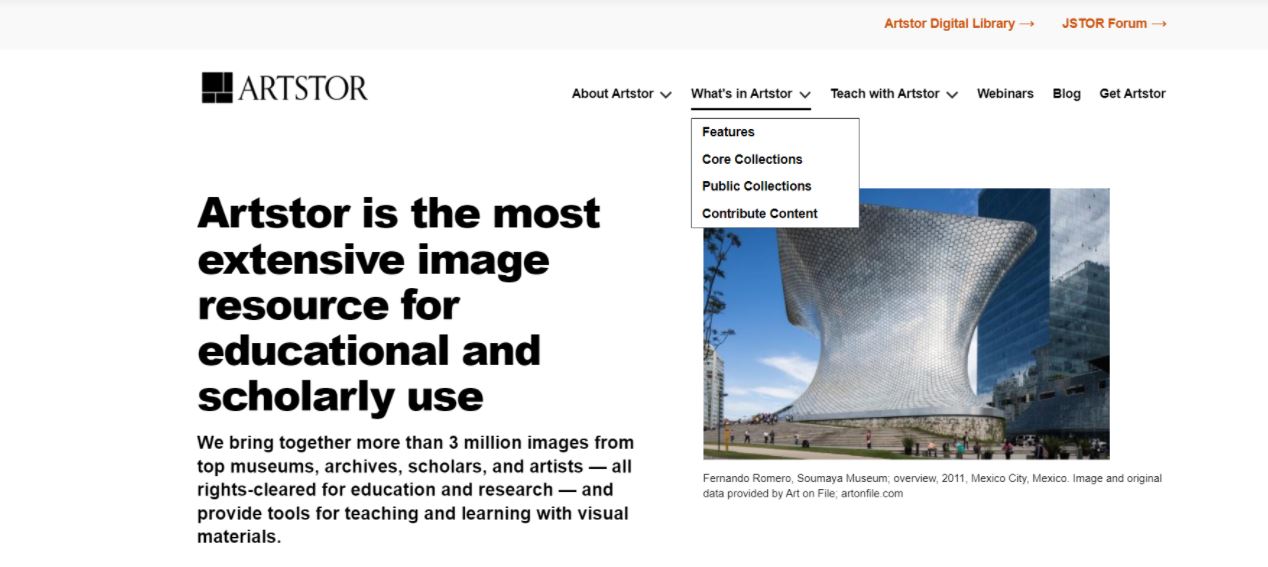 Artstor Digital Library → JSTOR Forum →

ARTSTOR

About Artstor What's in Artstor Teach with Artstor Webinars Blog Get Artstor

Features
Core Collections
Public Collections
Contribute Content

Artstor is the most extensive image resource for educational and scholarly use

We bring together more than 3 million images from top museums, archives, scholars, and artists — all rights-cleared for education and research — and provide tools for teaching and learning with visual materials.

Fernando Romero, Soumaya Museum; overview, 2011, Mexico City, Mexico. Image and original data provided by Art on File; artonfile.com